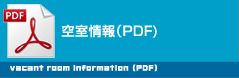 PDF

空室情報(PDF)

vacant room information (PDF)